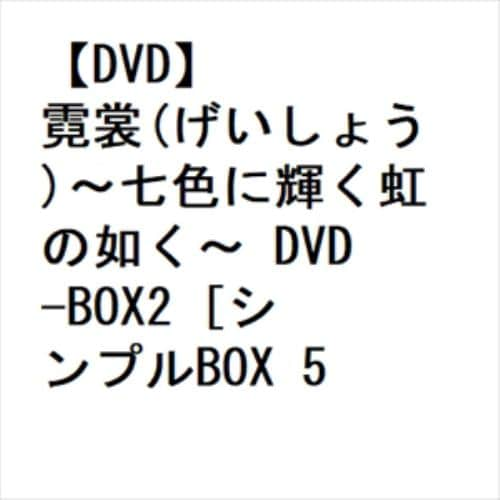 【DVD】霓裳(げいしょう)～七色に輝く虹の如く～ DVD-BOX2 [シンプルBOX 5